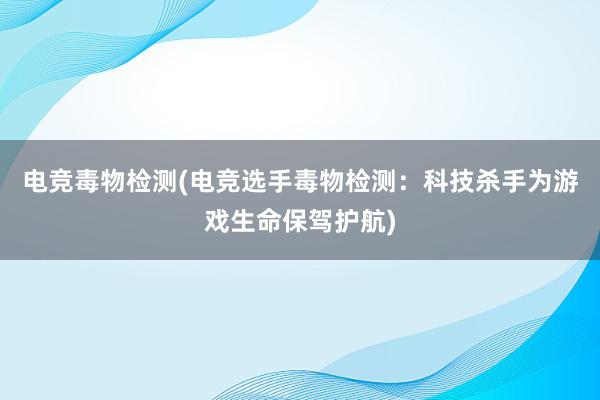 电竞毒物检测(电竞选手毒物检测：科技杀手为游戏生命保驾护航)